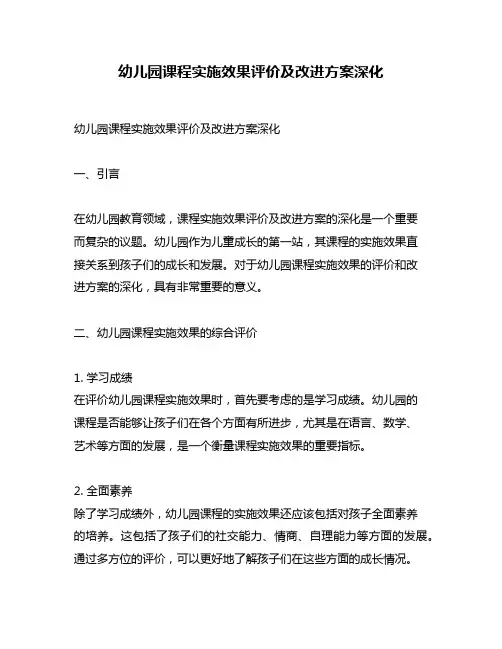 幼儿园课程实施效果评价及改进方案深化

幼儿园课程实施效果评价及改进方案深化

一、引言

在幼儿园教育领域，课程实施效果评价及改进方案的深化是一个重要而复杂的议题。幼儿园作为儿童成长的第一站，其课程的实施效果直接关系到孩子们的成长和发展。对于幼儿园课程实施效果的评价和改进方案的深化，具有非常重要的意义。

二、幼儿园课程实施效果的综合评价

1. 学习成绩
在评价幼儿园课程实施效果时，首先要考虑的是学习成绩。幼儿园的课程是否能够让孩子们在各个方面有所进步，尤其是在语言、数学、艺术等方面的发展，是一个衡量课程实施效果的重要指标。

2. 全面素养
除了学习成绩外，幼儿园课程的实施效果还应该包括对孩子全面素养的培养。这包括了孩子们的社交能力、情商、自理能力等方面的发展。通过多方位的评价，可以更好地了解孩子们在这些方面的成长情况。